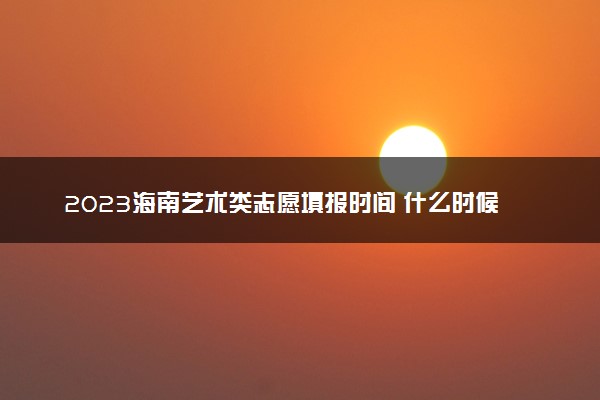 2023海南艺术类志愿填报时间 什么时候